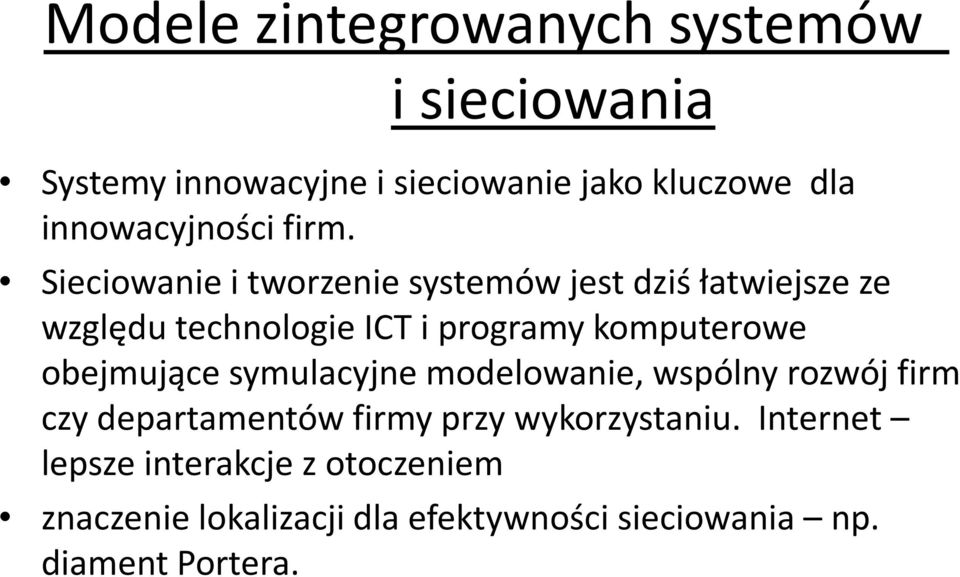 Modele zintegrowanych systemów i sieciowania

• Systemy innowacyjne i sieciowanie jako kluczowe dla innowacyjności firm.

• Sieciowanie i tworzenie systemów jest dziś łatwiejsze ze względu technologie ICT i programy komputerowe obejmujące symulacyjne modelowanie, wspólny rozwój firm czy departamentów firmy przy wykorzystaniu. Internet – lepsze interakcje z otoczeniem

• znaczenie lokalizacji dla efektywności sieciowania – np. diament Portera.